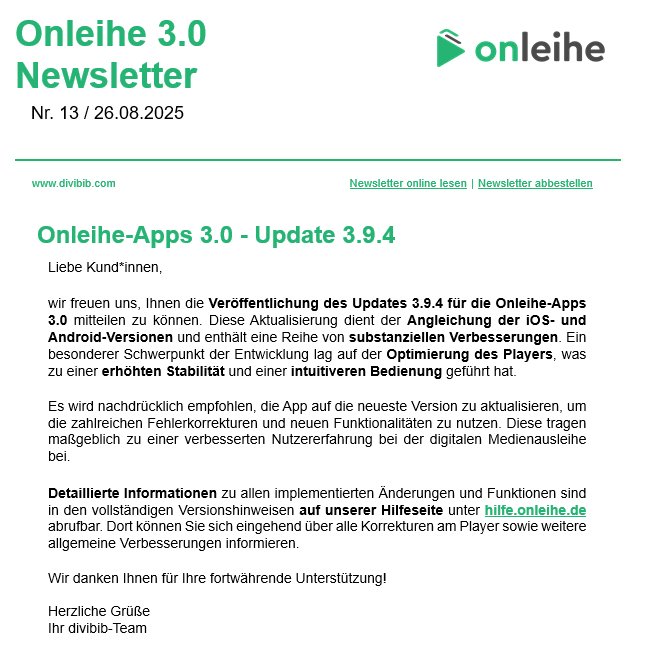 Onleihe 3.0
Newsletter

onleihe

Nr. 13 / 26.08.2025

www.divibib.com

Newsletter online lesen | Newsletter abbestellen

Onleihe-Apps 3.0 - Update 3.9.4

Liebe Kund*innen,

wir freuen uns, Ihnen die Veröffentlichung des Updates 3.9.4 für die Onleihe-Apps 3.0 mitteilen zu können. Diese Aktualisierung dient der Angleichung der iOS- und Android-Versionen und enthält eine Reihe von substanziellen Verbesserungen. Ein besonderer Schwerpunkt der Entwicklung lag auf der Optimierung des Players, was zu einer erhöhten Stabilität und einer intuitiveren Bedienung geführt hat.

Es wird nachdrücklich empfohlen, die App auf die neueste Version zu aktualisieren, um die zahlreichen Fehlerkorrekturen und neuen Funktionalitäten zu nutzen. Diese tragen maßgeblich zu einer verbesserten Nutzererfahrung bei der digitalen Medienausleihe bei.

Detaillierte Informationen zu allen implementierten Änderungen und Funktionen sind in den vollständigen Versionshinweisen auf unserer Hilfeseite unter hilfe.onleihe.de abrufbar. Dort können Sie sich eingehend über alle Korrekturen am Player sowie weitere allgemeine Verbesserungen informieren.

Wir danken Ihnen für Ihre fortwährende Unterstützung!

Herzliche Grüße
Ihr divibib-Team